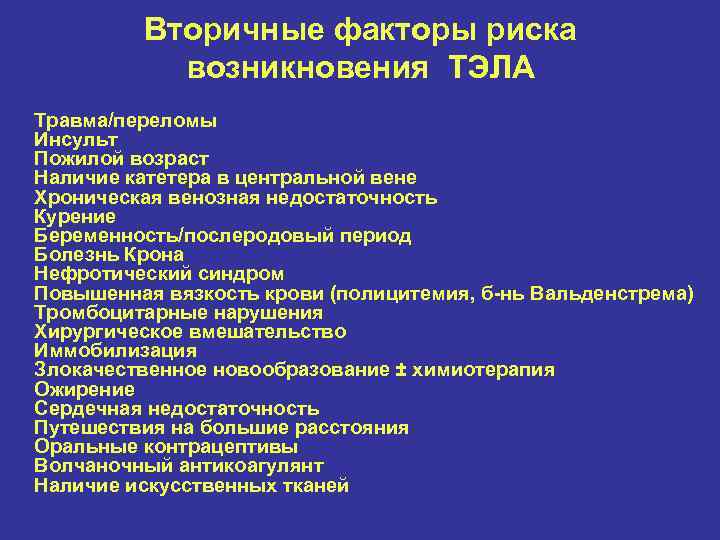 Вторичные факторы риска возникновения ТЭЛА

Травма/переломы
Инсульт
Пожилой возраст
Наличие катетера в центральной вене
Хроническая венозная недостаточность
Курение
Беременность/послеродовый период
Болезнь Крона
Нефротический синдром
Повышенная вязкость крови (полицитемия, б-нь Вальденстрема)
Тромбоцитарные нарушения
Хирургическое вмешательство
Иммобилизация
Злокачественное новообразование ± химиотерапия
Ожирение
Сердечная недостаточность
Путешествия на большие расстояния
Оральные контрацептивы
Волчаночный антикоагулянт
Наличие искусственных тканей